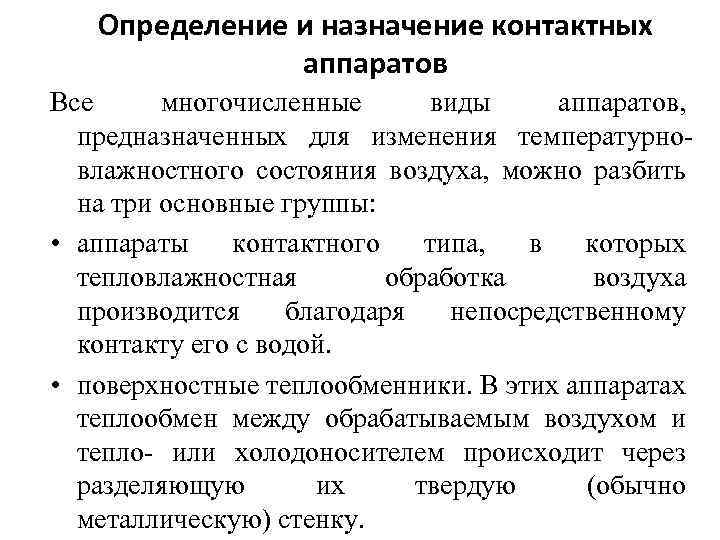 Определение и назначение контактных аппаратов

Все многочисленные виды аппаратов, предназначенных для изменения температурно-влажностного состояния воздуха, можно разбить на три основные группы:

• аппараты контактного типа, в которых тепловлажностная обработка воздуха производится благодаря непосредственному контакту его с водой.

• поверхностные теплообменники. В этих аппаратах теплообмен между обрабатываемым воздухом и тепло- или холодоносителем происходит через разделяющую их твердую (обычно металлическую) стенку.